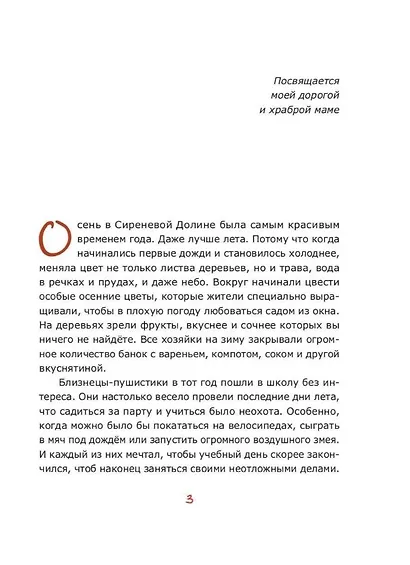 Посвящается
моей дорогой
и храброй маме

Осень в Сиреневой Долине была самым красивым временем года. Даже лучше лета. Потому что когда начинались первые дожди и становилось холоднее, меняла цвет не только листва деревьев, но и трава, вода в речках и прудах, и даже небо. Вокруг начинали цвести особые осенние цветы, которые жители специально выращивали, чтобы в плохую погоду любоваться садом из окна. На деревьях зрели фрукты, вкуснее и сочнее которых вы ничего не найдёте. Все хозяйки на зиму закрывали огромное количество банок с вареньем, компотом, соком и другой вкуснятиной.

Близнецы-пушистики в тот год пошли в школу без интереса. Они настолько весело провели последние дни лета, что садиться за парту и учиться было неохота. Особенно, когда можно было бы покататься на велосипедах, сыграть в мяч под дождём или запустить огромного воздушного змея. И каждый из них мечтал, чтобы учебный день скорее закончился, чтоб наконец заняться своими неотложными делами.

3